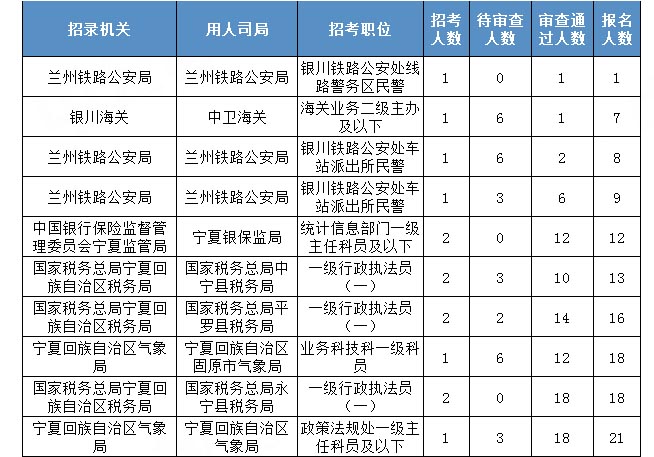 | 招录机关 | 用人司局 | 招考职位 | 招考人数 | 待审查人数 | 审查通过人数 | 报名人数 |
|---|---|---|---|---|---|---|
| 兰州铁路公安局 | 兰州铁路公安局 | 银川铁路公安处线路警务区民警 | 1 | 0 | 1 | 1 |
| 银川海关 | 中卫海关 | 海关业务二级主办及以下 | 1 | 6 | 1 | 7 |
| 兰州铁路公安局 | 兰州铁路公安局 | 银川铁路公安处车站派出所民警 | 1 | 6 | 2 | 8 |
| 兰州铁路公安局 | 兰州铁路公安局 | 银川铁路公安处车站派出所民警 | 1 | 3 | 6 | 9 |
| 中国银行保险监督管理委员会宁夏监管局 | 宁夏银保监局 | 统计信息部门一级主任科员及以下 | 2 | 0 | 12 | 12 |
| 国家税务总局宁夏回族自治区税务局 | 国家税务总局中宁县税务局 | 一级行政执法员（一） | 2 | 3 | 10 | 13 |
| 国家税务总局宁夏回族自治区税务局 | 国家税务总局平罗县税务局 | 一级行政执法员（一） | 2 | 2 | 14 | 16 |
| 宁夏回族自治区气象局 | 宁夏回族自治区固原市气象局 | 业务科技科一级科员 | 1 | 6 | 12 | 18 |
| 国家税务总局宁夏回族自治区税务局 | 国家税务总局永宁县税务局 | 一级行政执法员（一） | 2 | 0 | 18 | 18 |
| 宁夏回族自治区气象局 | 宁夏回族自治区气象局 | 政策法规处一级主任科员及以下 | 1 | 3 | 18 | 21 |